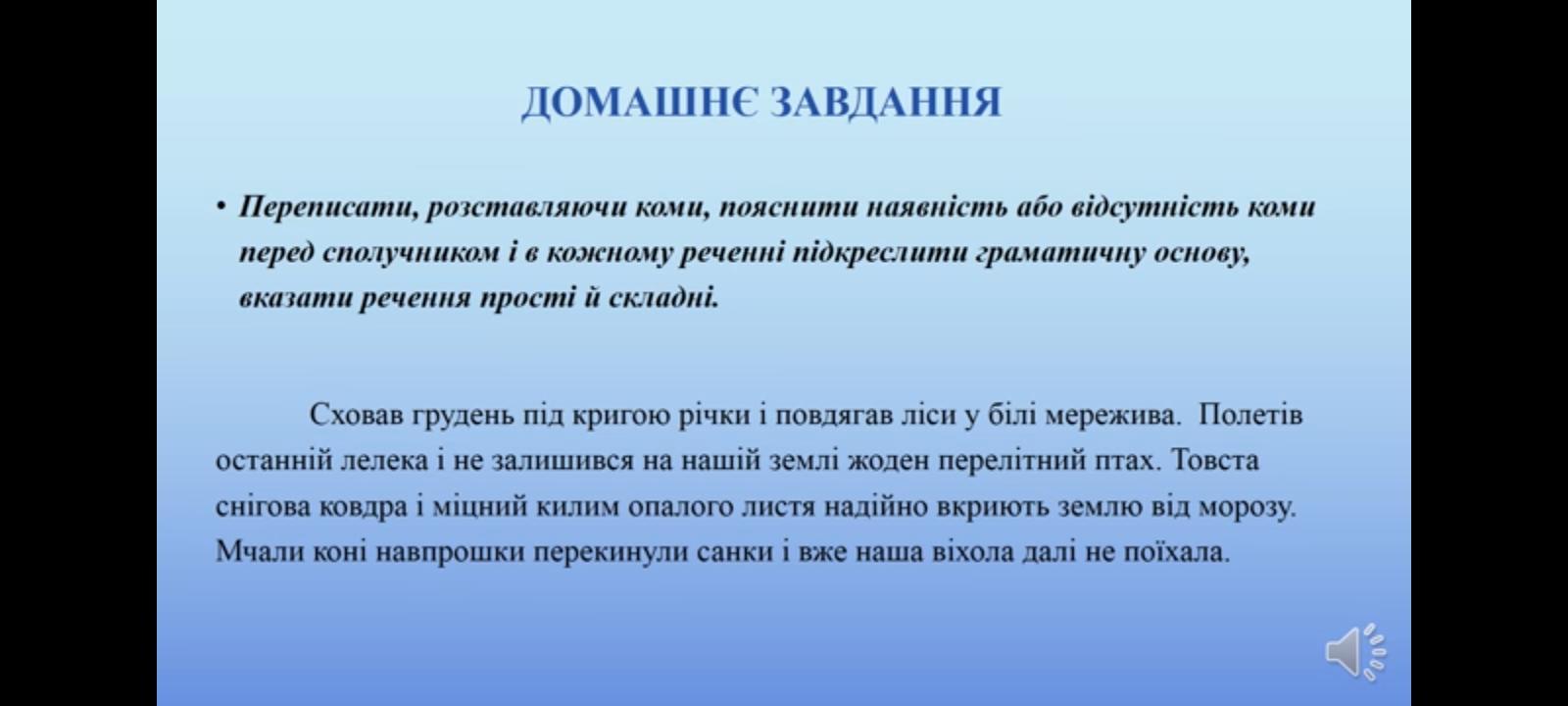 ДОМАШНЄ ЗАВДАННЯ

• Переписати, розставляючи коми, пояснити наявність або відсутність коми перед сполучником і в кожному реченні підкреслити граматичну основу, вказати речення прості й складні.

Сховав грудень під кригою річки і повдягав ліси у білі мережива. Полетів останній лелека і не залишився на нашій землі жоден перелітний птах. Товста снігова ковдра і міцний килим опалого листя надійно вкриють землю від морозу. Мчали коні навпрошки перекинули санки і вже наша віхола далі не поїхала.